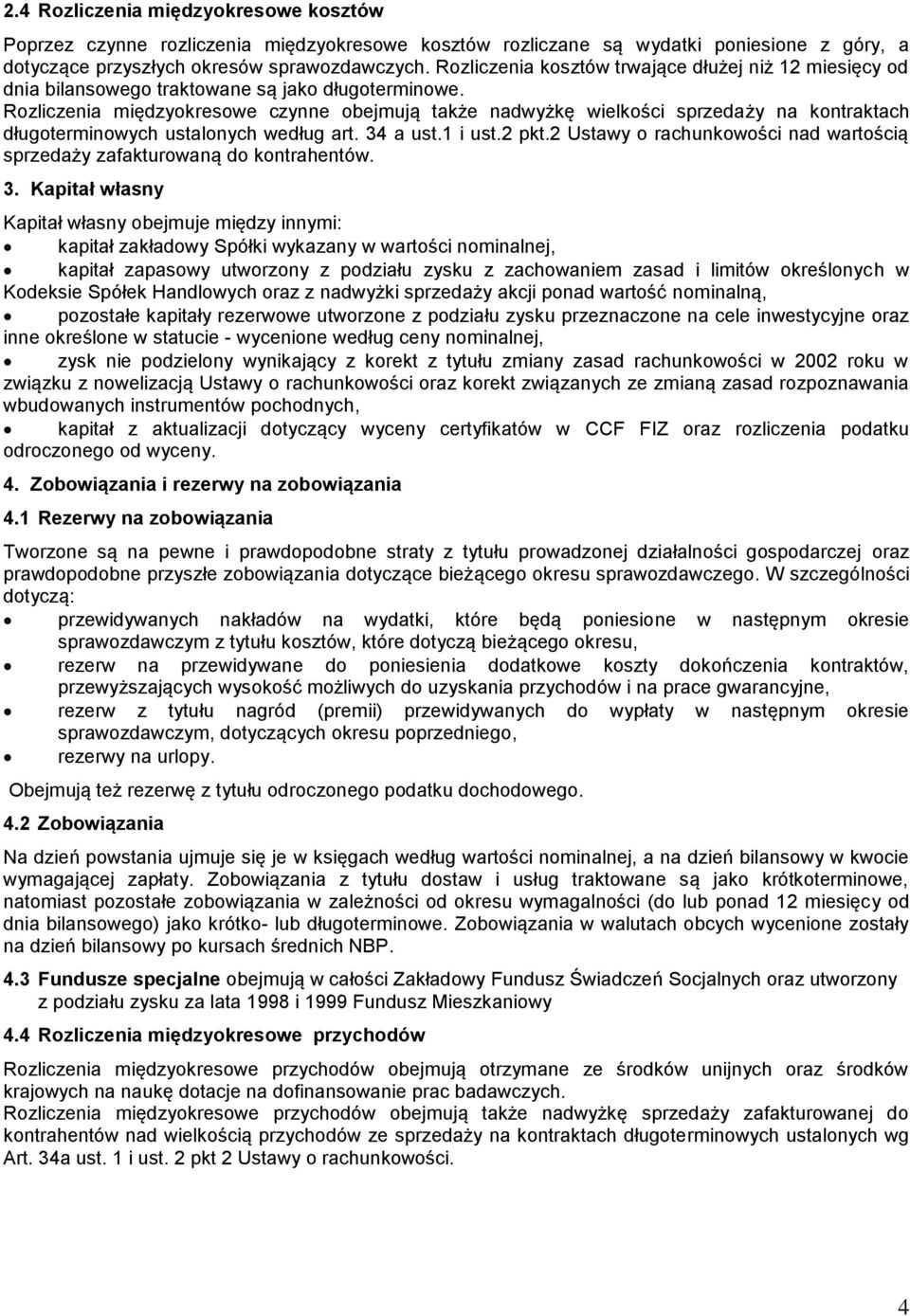 2.4 Rozliczenia międzyokresowe kosztów

Poprzez czynne rozliczenia międzyokresowe kosztów rozliczane są wydatki poniesione z góry, a dotyczące przyszłych okresów sprawozdawczych. Rozliczenia kosztów trwające dłużej niż 12 miesięcy od dnia bilansowego traktowane są jako długoterminowe.
Rozliczenia międzyokresowe czynne obejmują także nadwyżkę wielkości sprzedaży na kontraktach długoterminowych ustalonych według art. 34 a ust.1 i ust.2 pkt.2 Ustawy o rachunkowości nad wartością sprzedaży zafakturowaną do kontrahentów.

3. Kapitał własny

Kapitał własny obejmuje między innymi:
• kapitał zakładowy Spółki wykazany w wartości nominalnej,
• kapitał zapasowy utworzony z podziału zysku z zachowaniem zasad i limitów określonych w Kodeksie Spółek Handlowych oraz z nadwyżki sprzedaży akcji ponad wartość nominalną,
• pozostałe kapitały rezerwowe utworzone z podziału zysku przeznaczone na cele inwestycyjne oraz inne określone w statucie - wycenione według ceny nominalnej,
• zysk nie podzielony wynikający z korekt z tytułu zmiany zasad rachunkowości w 2002 roku w związku z nowelizacją Ustawy o rachunkowości oraz korekt związanych ze zmianą zasad rozpoznawania wbudowanych instrumentów pochodnych,
• kapitał z aktualizacji dotyczący wyceny certyfikatów w CCF FIZ oraz rozliczenia podatku odroczonego od wyceny.

4. Zobowiązania i rezerwy na zobowiązania

4.1 Rezerwy na zobowiązania

Tworzone są na pewne i prawdopodobne straty z tytułu prowadzonej działalności gospodarczej oraz prawdopodobne przyszłe zobowiązania dotyczące bieżącego okresu sprawozdawczego. W szczególności dotyczą:
• przewidywanych nakładów na wydatki, które będą poniesione w następnym okresie sprawozdawczym z tytułu kosztów, które dotyczą bieżącego okresu,
• rezerw na przewidywane do poniesienia dodatkowe koszty dokończenia kontraktów, przewyższających wysokość możliwych do uzyskania przychodów i na prace gwarancyjne,
• rezerw z tytułu nagród (premii) przewidywanych do wypłaty w następnym okresie sprawozdawczym, dotyczących okresu poprzedniego,
• rezerwy na urlopy.

Obejmują też rezerwę z tytułu odroczonego podatku dochodowego.

4.2 Zobowiązania

Na dzień powstania ujmuje się je w księgach według wartości nominalnej, a na dzień bilansowy w kwocie wymagającej zapłaty. Zobowiązania z tytułu dostaw i usług traktowane są jako krótkoterminowe, natomiast pozostałe zobowiązania w zależności od okresu wymagalności (do lub ponad 12 miesięcy od dnia bilansowego) jako krótko- lub długoterminowe. Zobowiązania w walutach obcych wycenione zostały na dzień bilansowy po kursach średnich NBP.

4.3 Fundusze specjalne obejmują w całości Zakładowy Fundusz Świadczeń Socjalnych oraz utworzony z podziału zysku za lata 1998 i 1999 Fundusz Mieszkaniowy

4.4 Rozliczenia międzyokresowe przychodów

Rozliczenia międzyokresowe przychodów obejmują otrzymane ze środków unijnych oraz środków krajowych na naukę dotacje na dofinansowanie prac badawczych.
Rozliczenia międzyokresowe przychodów obejmują także nadwyżkę sprzedaży zafakturowanej do kontrahentów nad wielkością przychodów ze sprzedaży na kontraktach długoterminowych ustalonych wg Art. 34a ust. 1 i ust. 2 pkt 2 Ustawy o rachunkowości.

4